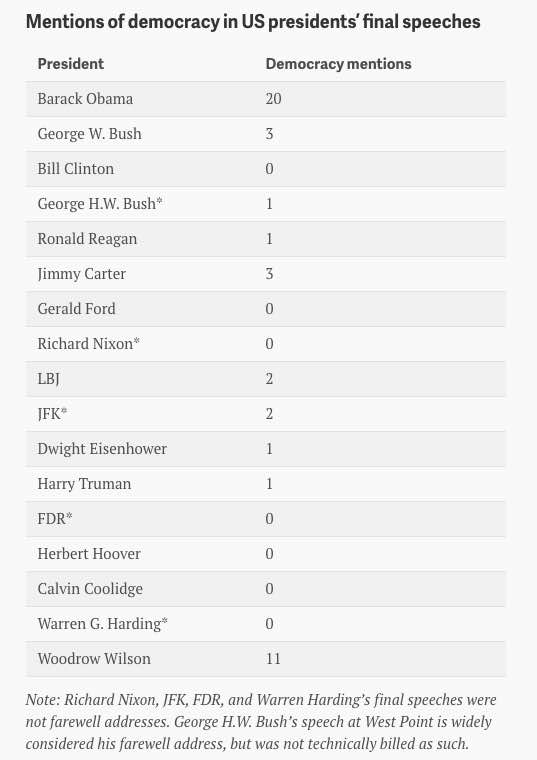 Mentions of democracy in US presidents' final speeches

| President | Democracy mentions |
|---|---|
| Barack Obama | 20 |
| George W. Bush | 3 |
| Bill Clinton | 0 |
| George H.W. Bush* | 1 |
| Ronald Reagan | 1 |
| Jimmy Carter | 3 |
| Gerald Ford | 0 |
| Richard Nixon* | 0 |
| LBJ | 2 |
| JFK* | 2 |
| Dwight Eisenhower | 1 |
| Harry Truman | 1 |
| FDR* | 0 |
| Herbert Hoover | 0 |
| Calvin Coolidge | 0 |
| Warren G. Harding* | 0 |
| Woodrow Wilson | 11 |

Note: Richard Nixon, JFK, FDR, and Warren Harding's final speeches were not farewell addresses. George H.W. Bush's speech at West Point is widely considered his farewell address, but was not technically billed as such.